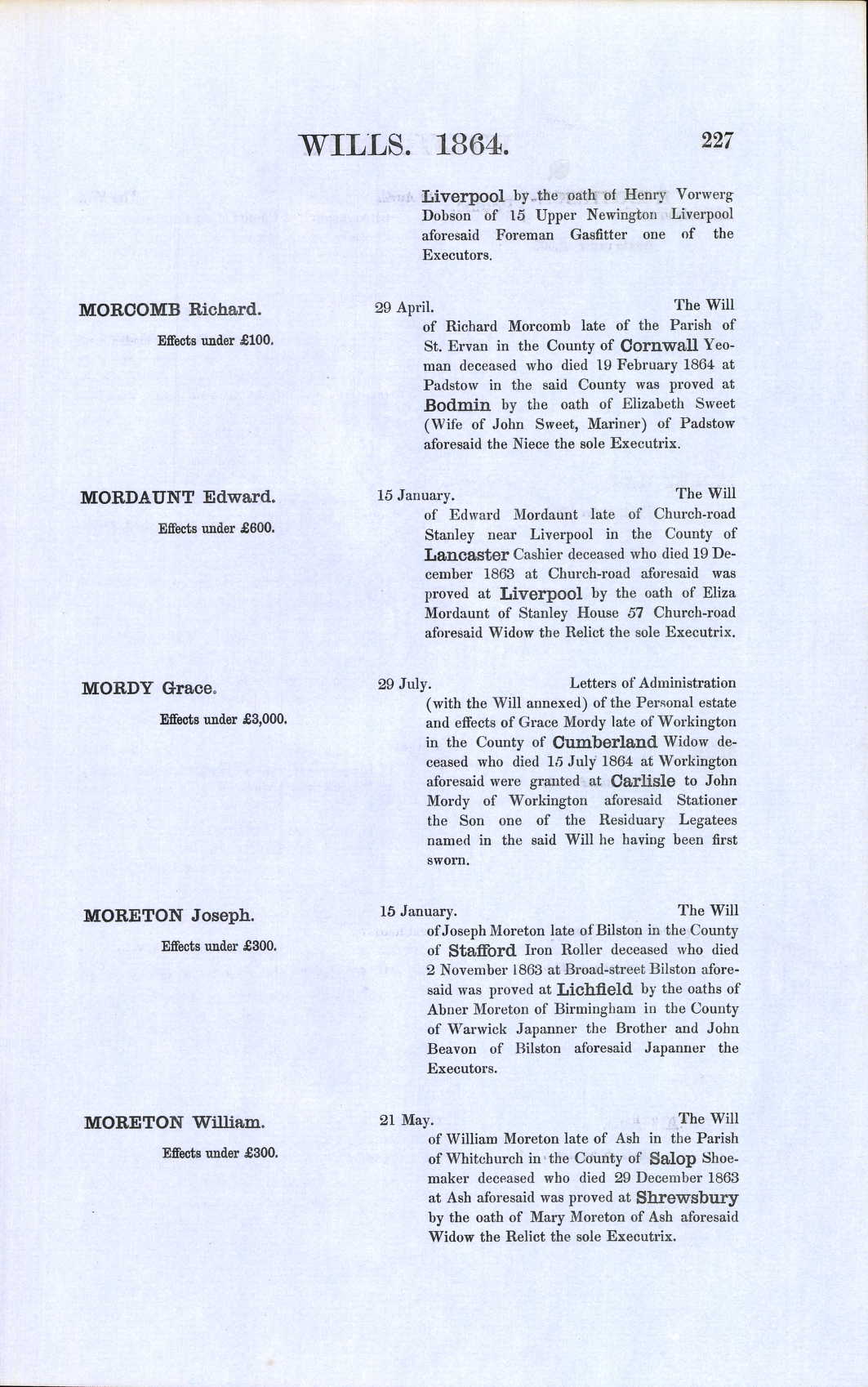 WILLS. 1864. 227

Liverpool by the oath of Henry Vorwerg Dobson of 15 Upper Newington Liverpool aforesaid Foreman Gasfitter one of the Executors.

MORCOMB Richard.

Effects under £100.

29 April. The Will of Richard Morcomb late of the Parish of St. Ervan in the County of Cornwall Yeoman deceased who died 19 February 1864 at Padstow in the said County was proved at Bodmin by the oath of Elizabeth Sweet (Wife of John Sweet, Mariner) of Padstow aforesaid the Niece the sole Executrix.

MORDAUNT Edward.

Effects under £600.

15 January. The Will of Edward Mordaunt late of Church-road Stanley near Liverpool in the County of Lancaster Cashier deceased who died 19 December 1863 at Church-road aforesaid was proved at Liverpool by the oath of Eliza Mordaunt of Stanley House 57 Church-road aforesaid Widow the Relict the sole Executrix.

MORDY Grace.

Effects under £3,000.

29 July. Letters of Administration (with the Will annexed) of the Personal estate and effects of Grace Mordy late of Workington in the County of Cumberland Widow deceased who died 15 July 1864 at Workington aforesaid were granted at Carlisle to John Mordy of Workington aforesaid Stationer the Son one of the Residuary Legatees named in the said Will he having been first sworn.

MORETON Joseph.

Effects under £300.

15 January. The Will of Joseph Moreton late of Bilston in the County of Stafford Iron Roller deceased who died 2 November 1863 at Broad-street Bilston aforesaid was proved at Lichfield by the oaths of Abner Moreton of Birmingham in the County of Warwick Japanner the Brother and John Beavon of Bilston aforesaid Japanner the Executors.

MORETON William.

Effects under £300.

21 May. The Will of William Moreton late of Ash in the Parish of Whitchurch in the County of Salop Shoemaker deceased who died 29 December 1863 at Ash aforesaid was proved at Shrewsbury by the oath of Mary Moreton of Ash aforesaid Widow the Relict the sole Executrix.